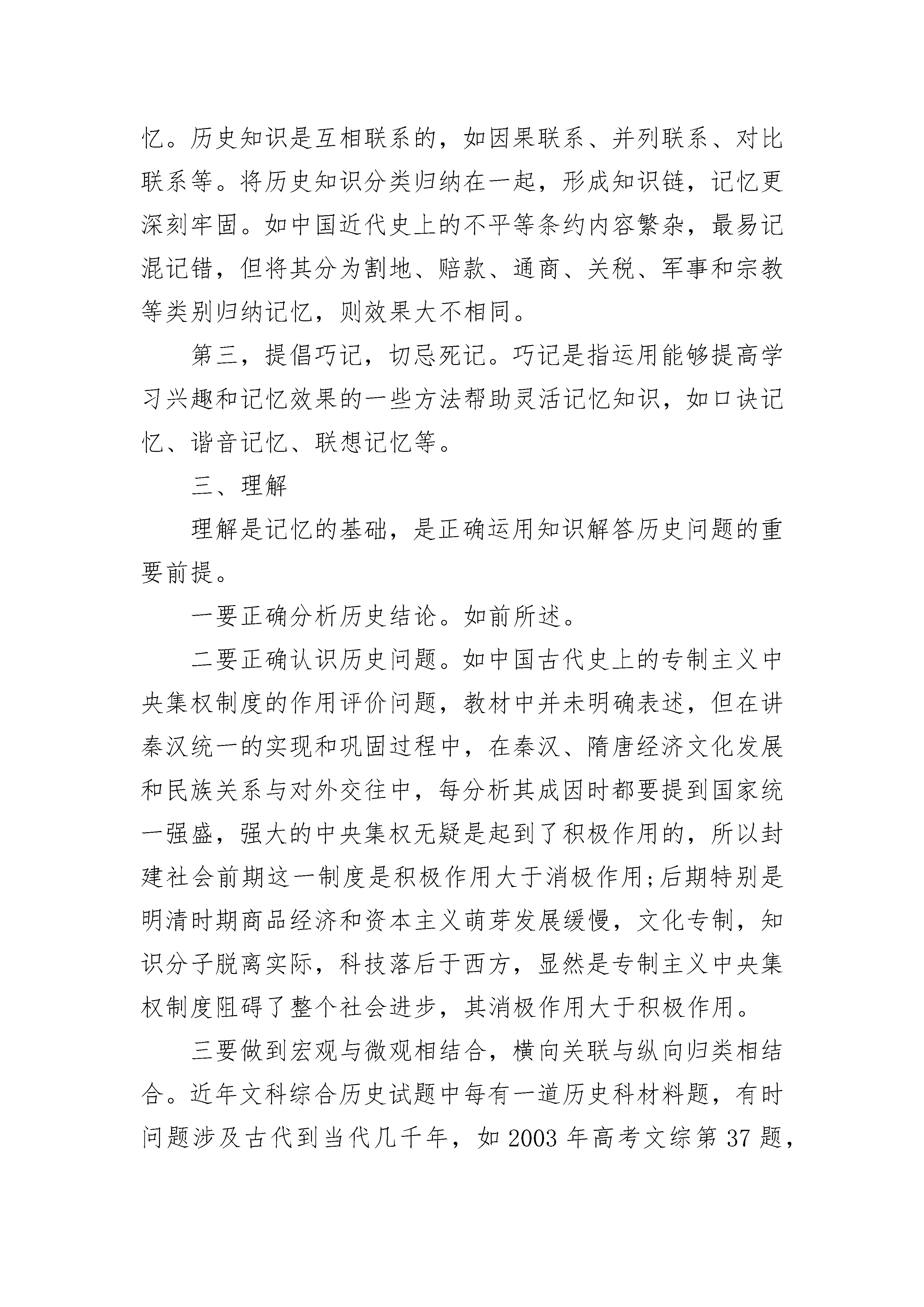 忆。历史知识是互相联系的，如因果联系、并列联系、对比联系等。将历史知识分类归纳在一起，形成知识链，记忆更深刻牢固。如中国近代史上的不平等条约内容繁杂，最易记混记错，但将其分为割地、赔款、通商、关税、军事和宗教等类别归纳记忆，则效果大不相同。

第三，提倡巧记，切忌死记。巧记是指运用能够提高学习兴趣和记忆效果的一些方法帮助灵活记忆知识，如口诀记忆、谐音记忆、联想记忆等。

三、理解

理解是记忆的基础，是正确运用知识解答历史问题的重要前提。

一要正确分析历史结论。如前所述。

二要正确认识历史问题。如中国古代史上的专制主义中央集权制度的作用评价问题，教材中并未明确表述，但在讲秦汉统一的实现和巩固过程中，在秦汉、隋唐经济文化发展和民族关系与对外交往中，每分析其成因时都要提到国家统一强盛，强大的中央集权无疑是起到了积极作用的，所以封建社会前期这一制度是积极作用大于消极作用;后期特别是明清时期商品经济和资本主义萌芽发展缓慢，文化专制，知识分子脱离实际，科技落后于西方，显然是专制主义中央集权制度阻碍了整个社会进步，其消极作用大于积极作用。

三要做到宏观与微观相结合，横向关联与纵向归类相结合。近年文科综合历史试题中每有一道历史科材料题，有时问题涉及古代到当代几千年，如 2003 年高考文综第 37 题，